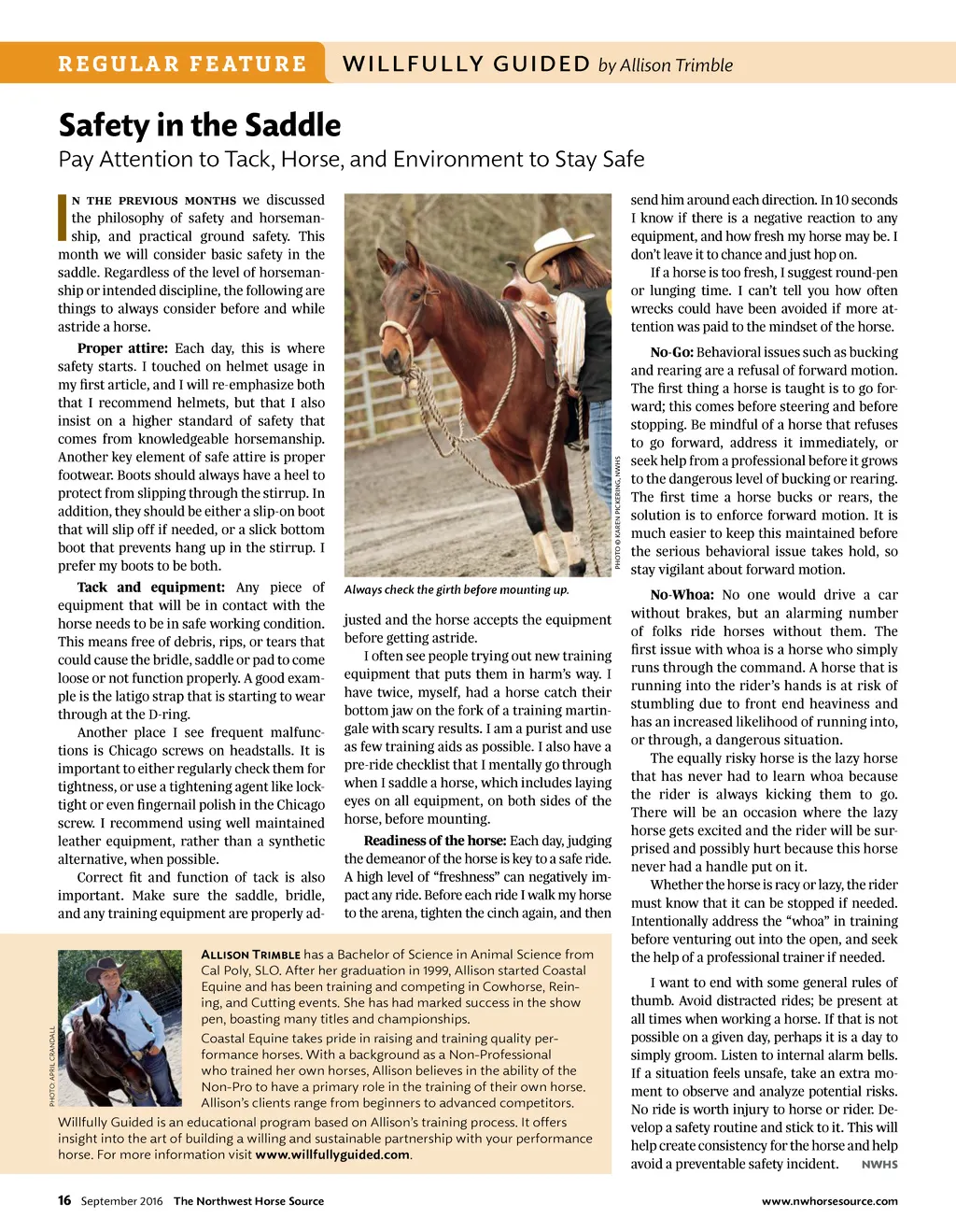 REGULAR FEATURE WILLFULLY GUIDED by Allison Trimble

Safety in the Saddle
Pay Attention to Tack, Horse, and Environment to Stay Safe

IN THE PREVIOUS MONTHS we discussed the philosophy of safety and horsemanship, and practical ground safety. This month we will consider basic safety in the saddle. Regardless of the level of horsemanship or intended discipline, the following are things to always consider before and while astride a horse.

Proper attire: Each day, this is where safety starts. I touched on helmet usage in my first article, and I will re-emphasize both that I recommend helmets, but that I also insist on a higher standard of safety that comes from knowledgeable horsemanship. Another key element of safe attire is proper footwear. Boots should always have a heel to protect from slipping through the stirrup. In addition, they should be either a slip-on boot that will slip off if needed, or a slick bottom boot that prevents hang up in the stirrup. I prefer my boots to be both.

Tack and equipment: Any piece of equipment that will be in contact with the horse needs to be in safe working condition. This means free of debris, rips, or tears that could cause the bridle, saddle or pad to come loose or not function properly. A good example is the latigo strap that is starting to wear through at the D-ring.

Another place I see frequent malfunctions is Chicago screws on headstalls. It is important to either regularly check them for tightness, or use a tightening agent like locktight or even fingernail polish in the Chicago screw. I recommend using well maintained leather equipment, rather than a synthetic alternative, when possible.

Correct fit and function of tack is also important. Make sure the saddle, bridle, and any training equipment are properly adjusted and the horse accepts the equipment before getting astride.

PHOTO © KAREN PICKERING, NWHS

Always check the girth before mounting up.

I often see people trying out new training equipment that puts them in harm's way. I have twice, myself, had a horse catch their bottom jaw on the fork of a training martingale with scary results. I am a purist and use as few training aids as possible. I also have a pre-ride checklist that I mentally go through when I saddle a horse, which includes laying eyes on all equipment, on both sides of the horse, before mounting.

Readiness of the horse: Each day, judging the demeanor of the horse is key to a safe ride. A high level of "freshness" can negatively impact any ride. Before each ride I walk my horse to the arena, tighten the cinch again, and then send him around each direction. In 10 seconds I know if there is a negative reaction to any equipment, and how fresh my horse may be. I don't leave it to chance and just hop on.

If a horse is too fresh, I suggest round-pen or lunging time. I can't tell you how often wrecks could have been avoided if more attention was paid to the mindset of the horse.

No-Go: Behavioral issues such as bucking and rearing are a refusal of forward motion. The first thing a horse is taught is to go forward; this comes before steering and before stopping. Be mindful of a horse that refuses to go forward, address it immediately, or seek help from a professional before it grows to the dangerous level of bucking or rearing. The first time a horse bucks or rears, the solution is to enforce forward motion. It is much easier to keep this maintained before the serious behavioral issue takes hold, so stay vigilant about forward motion.

No-Whoa: No one would drive a car without brakes, but an alarming number of folks ride horses without them. The first issue with whoa is a horse who simply runs through the command. A horse that is running into the rider's hands is at risk of stumbling due to front end heaviness and has an increased likelihood of running into, or through, a dangerous situation.

The equally risky horse is the lazy horse that has never had to learn whoa because the rider is always kicking them to go. There will be an occasion where the lazy horse gets excited and the rider will be surprised and possibly hurt because this horse never had a handle put on it.

Whether the horse is racy or lazy, the rider must know that it can be stopped if needed. Intentionally address the "whoa" in training before venturing out into the open, and seek the help of a professional trainer if needed.

I want to end with some general rules of thumb. Avoid distracted rides; be present at all times when working a horse. If that is not possible on a given day, perhaps it is a day to simply groom. Listen to internal alarm bells. If a situation feels unsafe, take an extra moment to observe and analyze potential risks. No ride is worth injury to horse or rider. Develop a safety routine and stick to it. This will help create consistency for the horse and help avoid a preventable safety incident. NWHS

PHOTO APRIL CRANDALL

ALLISON TRIMBLE has a Bachelor of Science in Animal Science from Cal Poly, SLO. After her graduation in 1999, Allison started Coastal Equine and has been training and competing in Cowhorse, Reining, and Cutting events. She has had marked success in the show pen, boasting many titles and championships.

Coastal Equine takes pride in raising and training quality performance horses. With a background as a Non-Professional who trained her own horses, Allison believes in the ability of the Non-Pro to have a primary role in the training of their own horse. Allison's clients range from beginners to advanced competitors.

Willfully Guided is an educational program based on Allison's training process. It offers insight into the art of building a willing and sustainable partnership with your performance horse. For more information visit www.willfullyguided.com.

16 September 2016 The Northwest Horse Source www.nwhorsesource.com